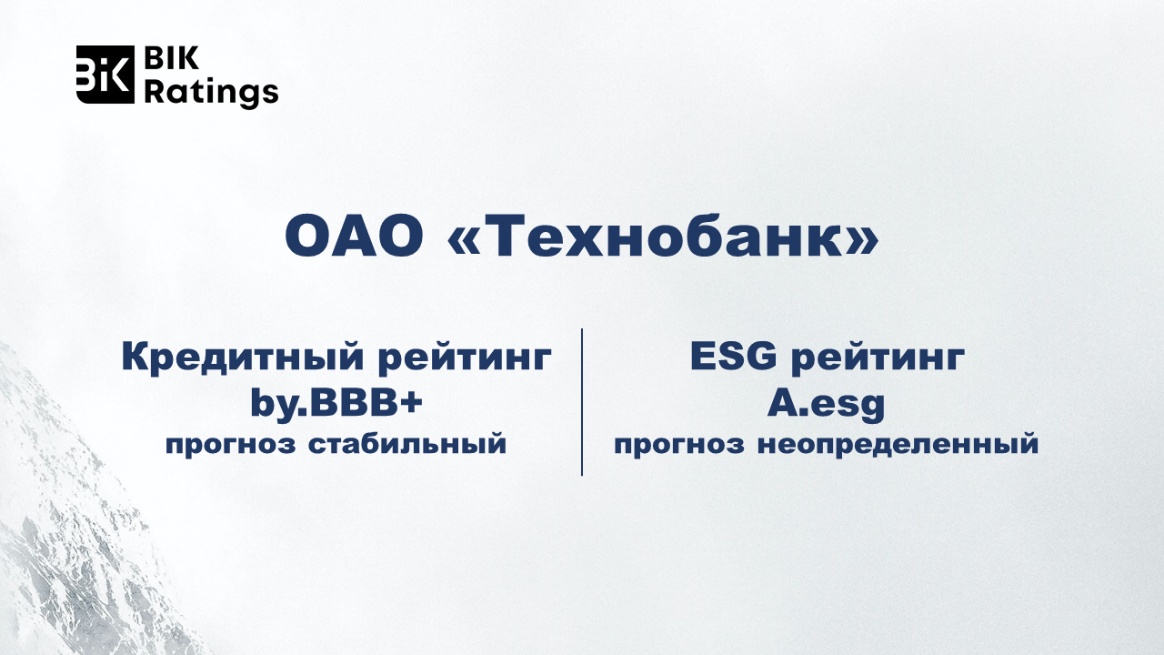 BiK BIK Ratings

ОАО «Технобанк»

Кредитный рейтинг
by.BBB+
прогноз стабильный

ESG рейтинг
A.esg
прогноз неопределенный